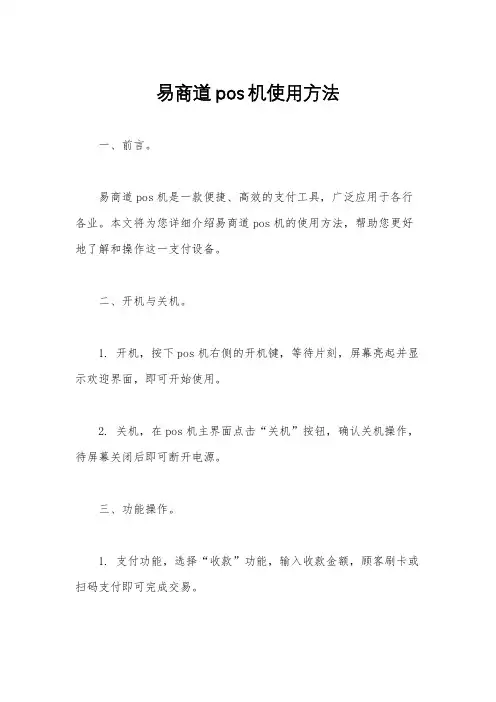 易商道pos机使用方法

一、前言。

易商道pos机是一款便捷、高效的支付工具，广泛应用于各行各业。本文将为您详细介绍易商道pos机的使用方法，帮助您更好地了解和操作这一支付设备。

二、开机与关机。

1. 开机，按下pos机右侧的开机键，等待片刻，屏幕亮起并显示欢迎界面，即可开始使用。

2. 关机，在pos机主界面点击“关机”按钮，确认关机操作，待屏幕关闭后即可断开电源。

三、功能操作。

1. 支付功能，选择“收款”功能，输入收款金额，顾客刷卡或扫码支付即可完成交易。